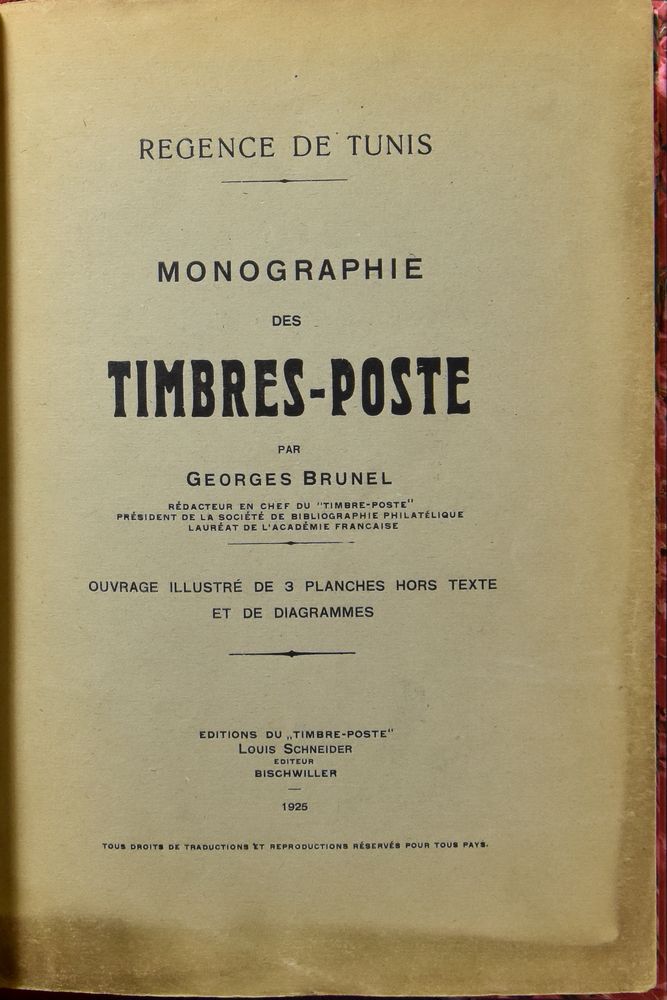 REGENCE DE TUNIS

MONOGRAPHIE

DES

TIMBRES-POSTE

PAR

GEORGES BRUNEL

RÉDACTEUR EN CHEF DU "TIMBRE-POSTE"
PRÉSIDENT DE LA SOCIÉTÉ DE BIBLIOGRAPHIE PHILATÉLIQUE
LAURÉAT DE L'ACADÉMIE FRANCAISE

OUVRAGE ILLUSTRÉ DE 3 PLANCHES HORS TEXTE ET DE DIAGRAMMES

EDITIONS DU „TIMBRE-POSTE"
LOUIS SCHNEIDER
EDITEUR
BISCHWILLER

1925

TOUS DROITS DE TRADUCTIONS ET REPRODUCTIONS RÉSERVÉS POUR TOUS PAYS.